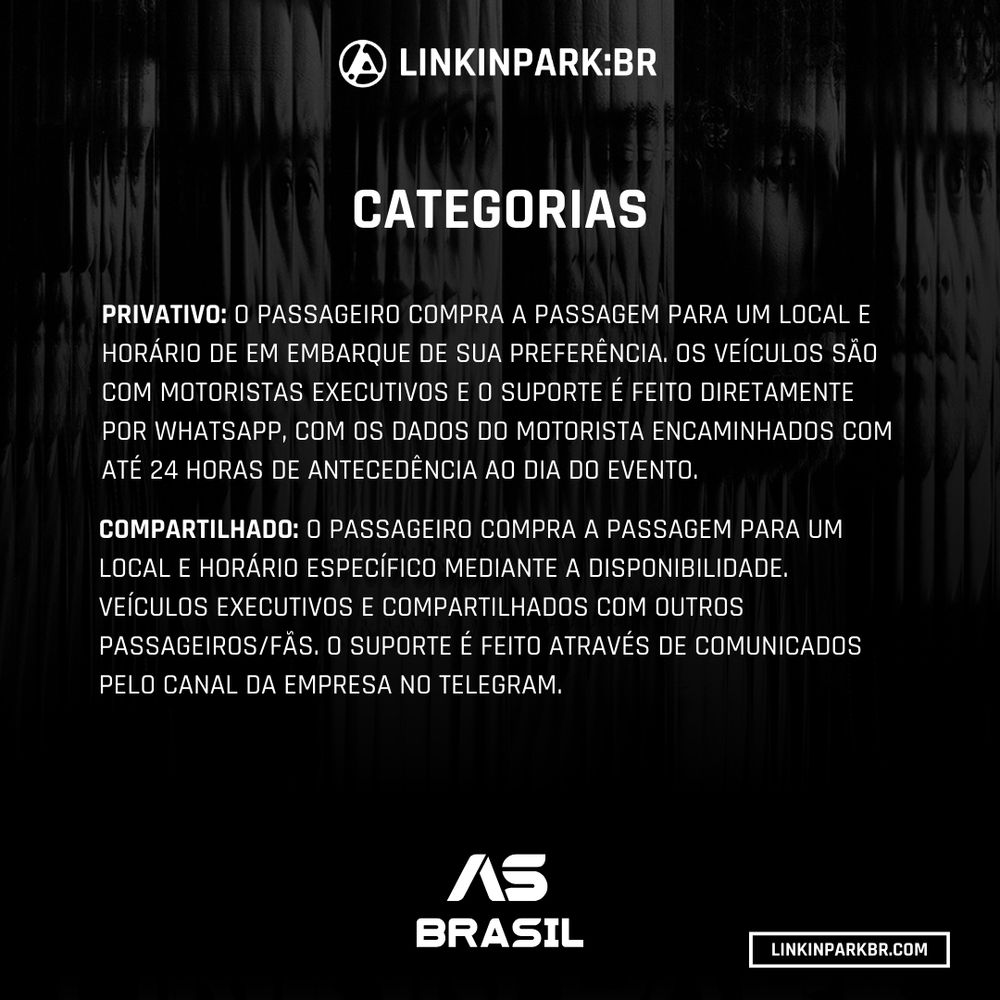 LINKINPARK:BR

CATEGORIAS

PRIVATIVO: O PASSAGEIRO COMPRA A PASSAGEM PARA UM LOCAL E HORÁRIO DE EM EMBARQUE DE SUA PREFERÊNCIA. OS VEÍCULOS SÃO COM MOTORISTAS EXECUTIVOS E O SUPORTE É FEITO DIRETAMENTE POR WHATSAPP, COM OS DADOS DO MOTORISTA ENCAMINHADOS COM ATÉ 24 HORAS DE ANTECEDÊNCIA AO DIA DO EVENTO.

COMPARTILHADO: O PASSAGEIRO COMPRA A PASSAGEM PARA UM LOCAL E HORÁRIO ESPECÍFICO MEDIANTE A DISPONIBILIDADE. VEÍCULOS EXECUTIVOS E COMPARTILHADOS COM OUTROS PASSAGEIROS/FÃS. O SUPORTE É FEITO ATRAVÉS DE COMUNICADOS PELO CANAL DA EMPRESA NO TELEGRAM.

AS
BRASIL

LINKINPARKBR.COM